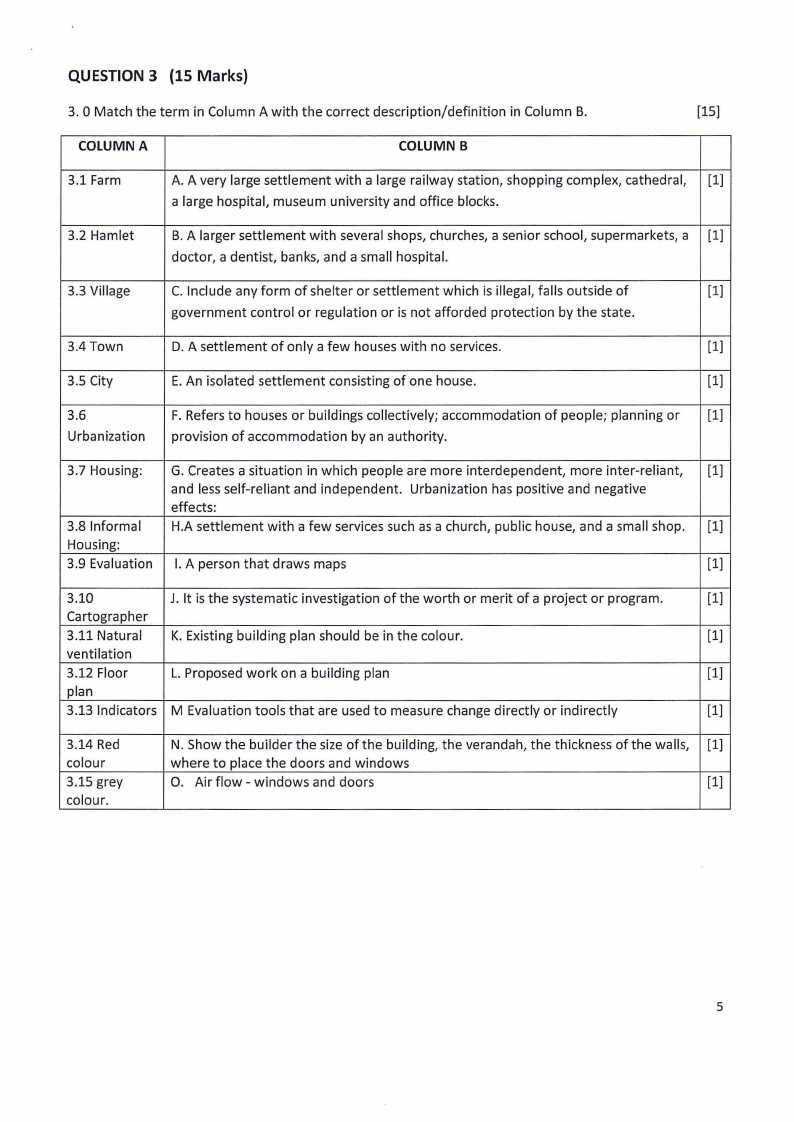 QUESTION 3 (15 Marks)

3. 0 Match the term in Column A with the correct description/definition in Column B. [15]

| COLUMN A | COLUMN B | |
|---|---|---|
| 3.1 Farm | A. A very large settlement with a large railway station, shopping complex, cathedral, a large hospital, museum university and office blocks. | [1] |
| 3.2 Hamlet | B. A larger settlement with several shops, churches, a senior school, supermarkets, a doctor, a dentist, banks, and a small hospital. | [1] |
| 3.3 Village | C. Include any form of shelter or settlement which is illegal, falls outside of government control or regulation or is not afforded protection by the state. | [1] |
| 3.4 Town | D. A settlement of only a few houses with no services. | [1] |
| 3.5 City | E. An isolated settlement consisting of one house. | [1] |
| 3.6 Urbanization | F. Refers to houses or buildings collectively; accommodation of people; planning or provision of accommodation by an authority. | [1] |
| 3.7 Housing: | G. Creates a situation in which people are more interdependent, more inter-reliant, and less self-reliant and independent. Urbanization has positive and negative effects: | [1] |
| 3.8 Informal Housing: | H.A settlement with a few services such as a church, public house, and a small shop. | [1] |
| 3.9 Evaluation | I. A person that draws maps | [1] |
| 3.10 Cartographer | J. It is the systematic investigation of the worth or merit of a project or program. | [1] |
| 3.11 Natural ventilation | K. Existing building plan should be in the colour. | [1] |
| 3.12 Floor plan | L. Proposed work on a building plan | [1] |
| 3.13 Indicators | M Evaluation tools that are used to measure change directly or indirectly | [1] |
| 3.14 Red colour | N. Show the builder the size of the building, the verandah, the thickness of the walls, where to place the doors and windows | [1] |
| 3.15 grey colour. | O. Air flow - windows and doors | [1] |

5